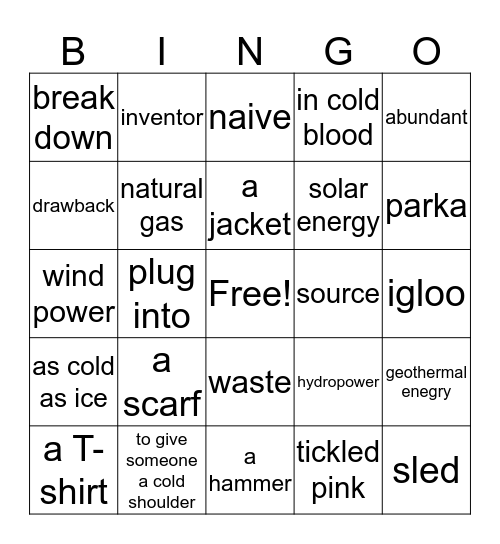 | B | I | N | G | O |
|---|---|---|---|---|
| break down | inventor | naive | in cold blood | abundant |
| drawback | natural gas | a jacket | solar energy | parka |
| wind power | plug into | Free! | source | igloo |
| as cold as ice | a scarf | waste | hydropower | geothermal enegry |
| a T-shirt | to give someone a cold shoulder | a hammer | tickled pink | sled |